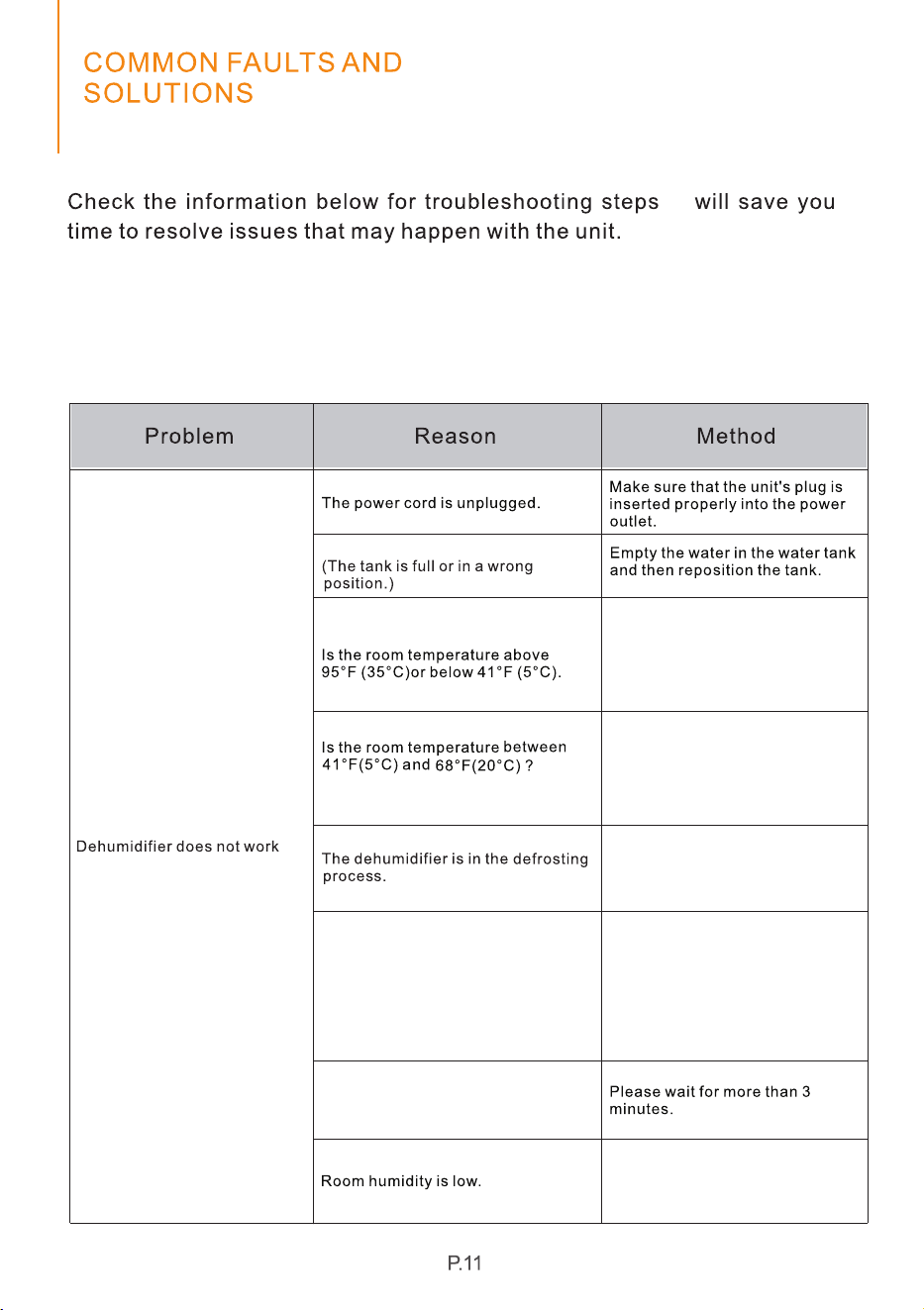 COMMON FAULTS AND
SOLUTIONS

Check the information below for troubleshooting steps will save you time to resolve issues that may happen with the unit.

| Problem | Reason | Method |
|---|---|---|
| Dehumidifier does not work | The power cord is unplugged. | Make sure that the unit's plug is inserted properly into the power outlet. |
| | (The tank is full or in a wrong position.) | Empty the water in the water tank and then reposition the tank. |
| | Is the room temperature above 95°F (35°C)or below 41°F (5°C). | |
| | Is the room temperature between 41°F(5°C) and 68°F(20°C) ? | |
| | The dehumidifier is in the defrosting process. | |
| | | |
| | | Please wait for more than 3 minutes. |
| | Room humidity is low. | |

P.11